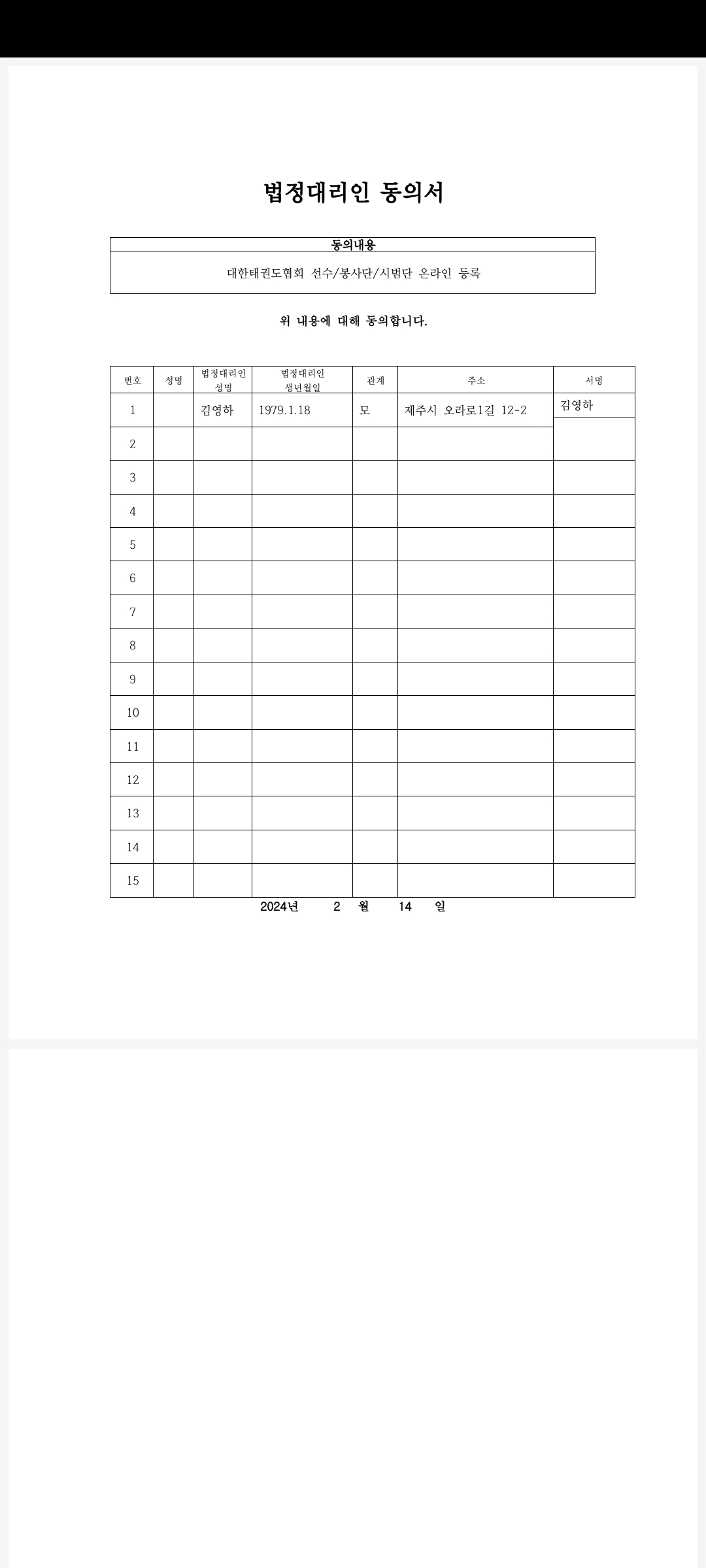 법정대리인 동의서

| 동의내용 |
|---|
| 대한태권도협회 선수/봉사단/시범단 온라인 등록 |

위 내용에 대해 동의합니다.

| 번호 | 성명 | 법정대리인 성명 | 법정대리인 생년월일 | 관계 | 주소 | 서명 |
|---|---|---|---|---|---|---|
| 1 | | 김영하 | 1979.1.18 | 모 | 제주시 오라로1길 12-2 | 김영하 |
| 2 | | | | | | |
| 3 | | | | | | |
| 4 | | | | | | |
| 5 | | | | | | |
| 6 | | | | | | |
| 7 | | | | | | |
| 8 | | | | | | |
| 9 | | | | | | |
| 10 | | | | | | |
| 11 | | | | | | |
| 12 | | | | | | |
| 13 | | | | | | |
| 14 | | | | | | |
| 15 | | | | | | |

2024년 2 월 14 일